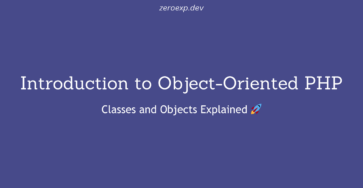 zeroexp.dev

Introduction to Object-Oriented PHP

Classes and Objects Explained 🚀